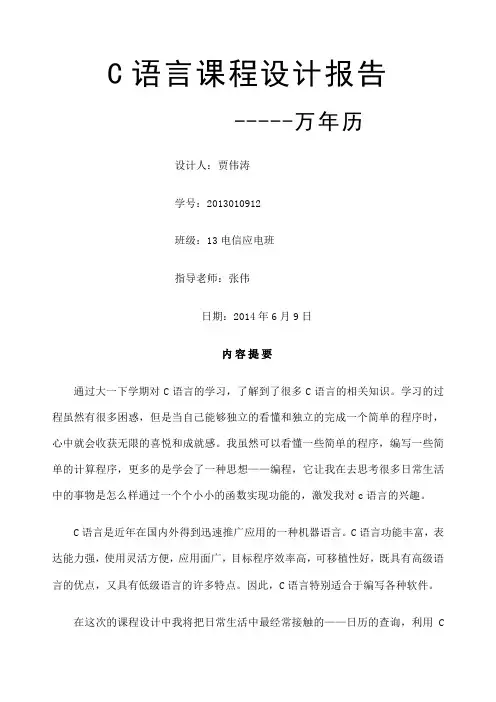 C 语言课程设计报告

-----万年历

设计人：贾伟涛

学号：2013010912

班级：13 电信应电班

指导老师：张伟

日期：2014 年 6 月 9 日

内容提要

通过大一下学期对 C 语言的学习，了解到了很多 C 语言的相关知识。学习的过程虽然有很多困惑，但是当自己能够独立的看懂和独立的完成一个简单的程序时，心中就会收获无限的喜悦和成就感。我虽然可以看懂一些简单的程序，编写一些简单的计算程序，更多的是学会了一种思想——编程，它让我在去思考很多日常生活中的事物是怎么样通过一个个小小的函数实现功能的，激发我对 c 语言的兴趣。

C 语言是近年在国内外得到迅速推广应用的一种机器语言。C 语言功能丰富，表达能力强，使用灵活方便，应用面广，目标程序效率高，可移植性好，既具有高级语言的优点，又具有低级语言的许多特点。因此，C 语言特别适合于编写各种软件。

在这次的课程设计中我将把日常生活中最经常接触的——日历的查询，利用 C